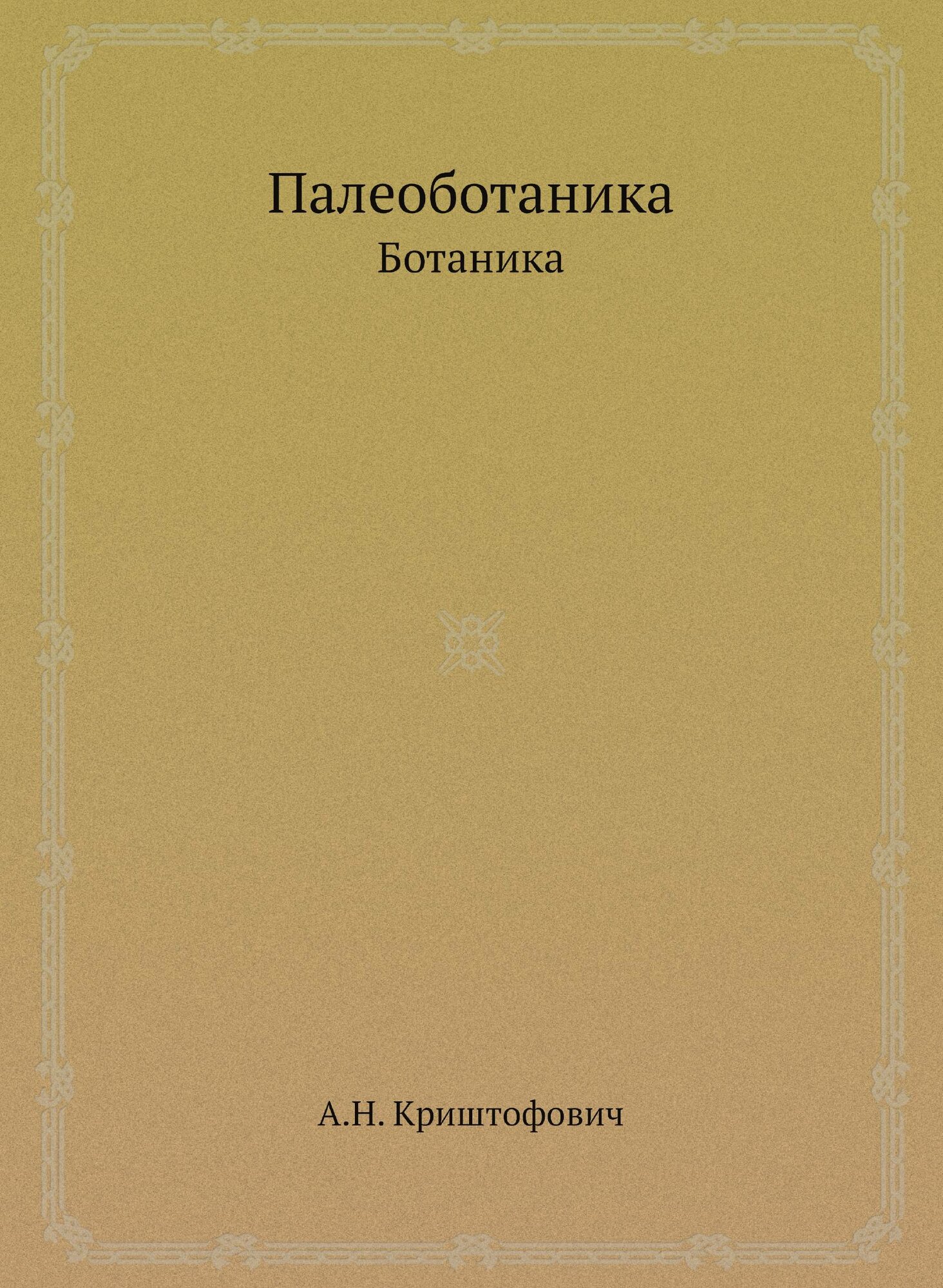 Палеоботаника
Ботаника

А.Н. Криштофович